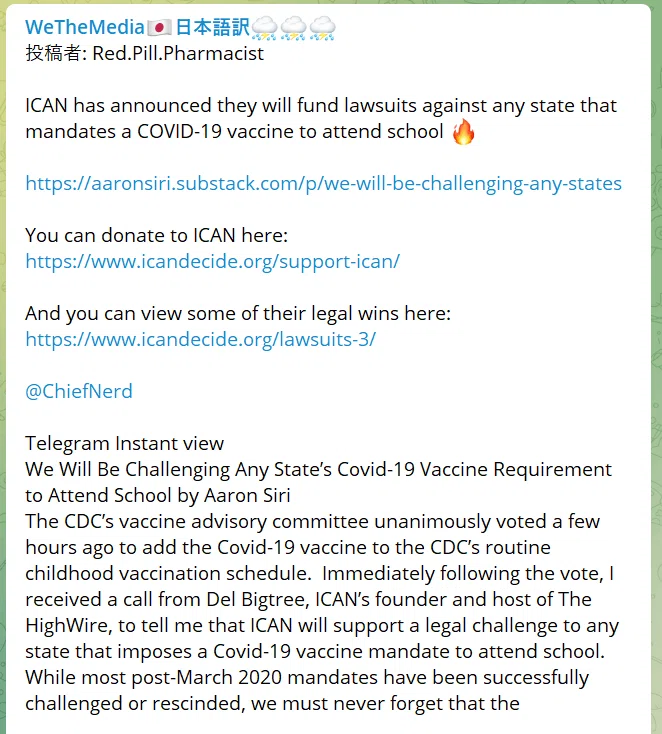 WeTheMedia🇯🇵日本語訳⛈⛈⛈
投稿者: Red.Pill.Pharmacist

ICAN has announced they will fund lawsuits against any state that mandates a COVID-19 vaccine to attend school 🔥

https://aaronsiri.substack.com/p/we-will-be-challenging-any-states

You can donate to ICAN here:
https://www.icandecide.org/support-ican/

And you can view some of their legal wins here:
https://www.icandecide.org/lawsuits-3/

@ChiefNerd

Telegram Instant view
We Will Be Challenging Any State's Covid-19 Vaccine Requirement to Attend School by Aaron Siri
The CDC's vaccine advisory committee unanimously voted a few hours ago to add the Covid-19 vaccine to the CDC's routine childhood vaccination schedule. Immediately following the vote, I received a call from Del Bigtree, ICAN's founder and host of The HighWire, to tell me that ICAN will support a legal challenge to any state that imposes a Covid-19 vaccine mandate to attend school. While most post-March 2020 mandates have been successfully challenged or rescinded, we must never forget that the